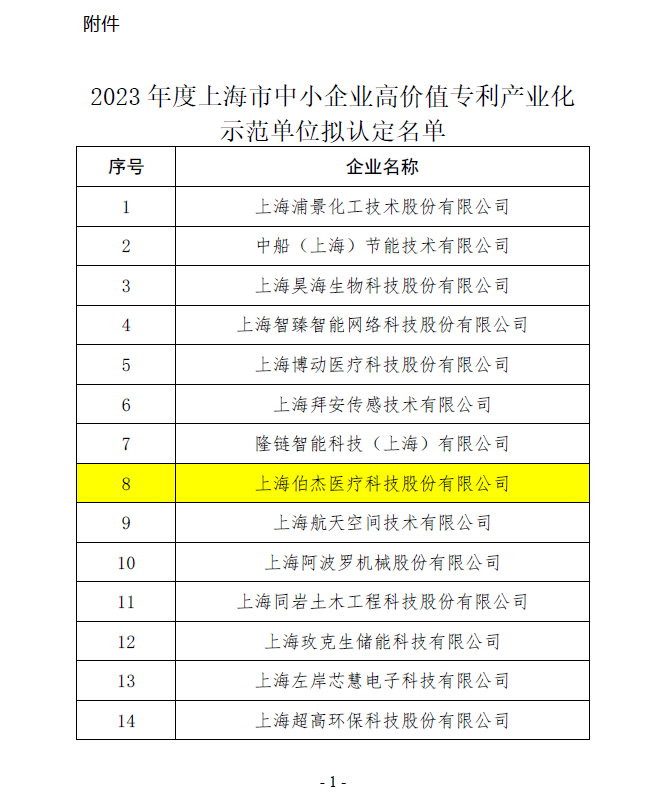 附件

2023 年度上海市中小企业高价值专利产业化示范单位拟认定名单

| 序号 | 企业名称 |
|---|---|
| 1 | 上海浦景化工技术股份有限公司 |
| 2 | 中船（上海）节能技术有限公司 |
| 3 | 上海昊海生物科技股份有限公司 |
| 4 | 上海智臻智能网络科技股份有限公司 |
| 5 | 上海博动医疗科技股份有限公司 |
| 6 | 上海拜安传感技术有限公司 |
| 7 | 隆链智能科技（上海）有限公司 |
| 8 | 上海伯杰医疗科技股份有限公司 |
| 9 | 上海航天空间技术有限公司 |
| 10 | 上海阿波罗机械股份有限公司 |
| 11 | 上海同岩土木工程科技股份有限公司 |
| 12 | 上海玫克生储能科技有限公司 |
| 13 | 上海左岸芯慧电子科技有限公司 |
| 14 | 上海超高环保科技股份有限公司 |

- 1 -